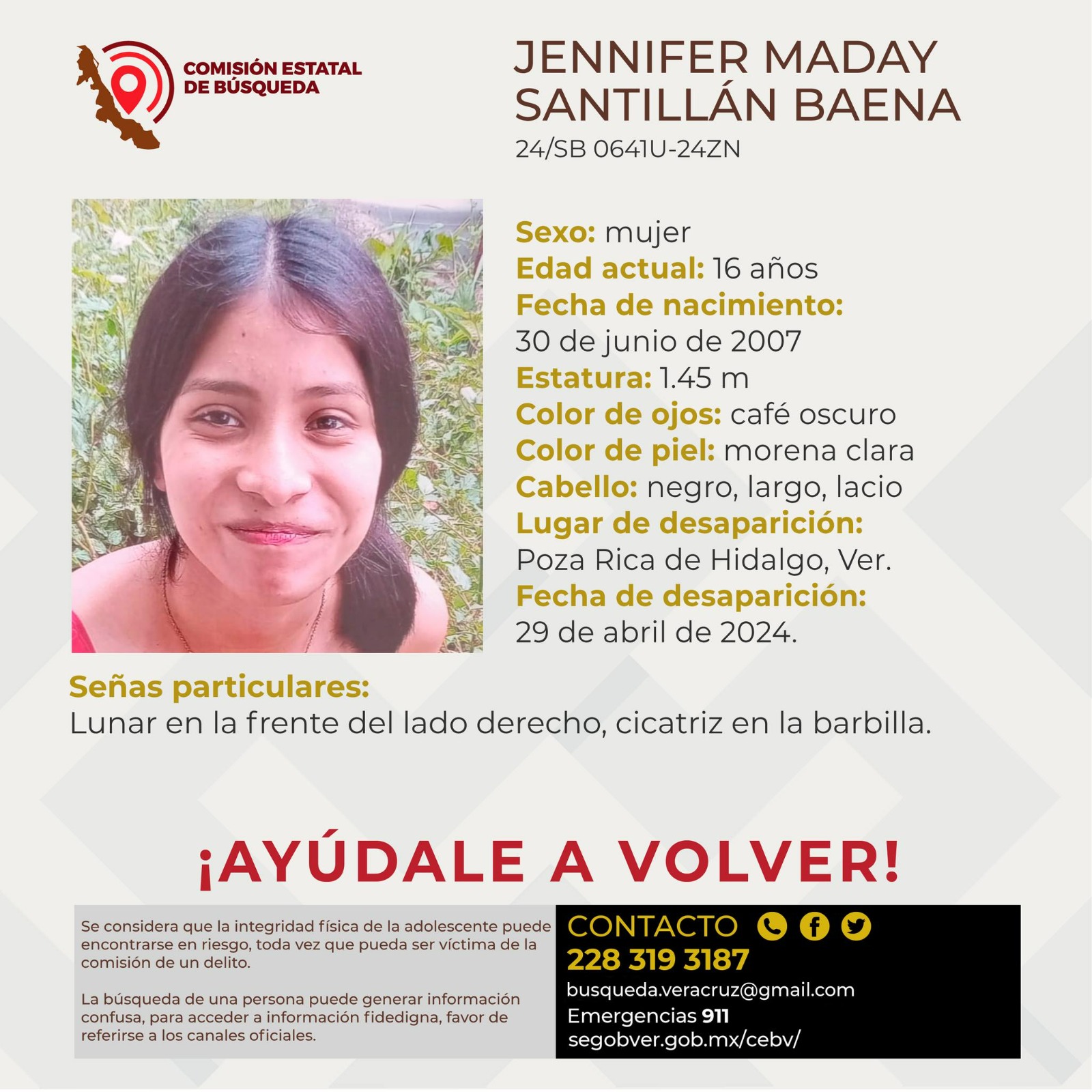 COMISIÓN ESTATAL DE BÚSQUEDA

JENNIFER MADAY SANTILLÁN BAENA
24/SB 0641U-24ZN

Sexo: mujer
Edad actual: 16 años
Fecha de nacimiento:
30 de junio de 2007
Estatura: 1.45 m
Color de ojos: café oscuro
Color de piel: morena clara
Cabello: negro, largo, lacio
Lugar de desaparición:
Poza Rica de Hidalgo, Ver.
Fecha de desaparición:
29 de abril de 2024.

Señas particulares:
Lunar en la frente del lado derecho, cicatriz en la barbilla.

¡AYÚDALE A VOLVER!

Se considera que la integridad física de la adolescente puede encontrarse en riesgo, toda vez que pueda ser víctima de la comisión de un delito.

La búsqueda de una persona puede generar información confusa, para acceder a información fidedigna, favor de referirse a los canales oficiales.

CONTACTO
228 319 3187
busqueda.veracruz@gmail.com
Emergencias 911
segobver.gob.mx/cebv/